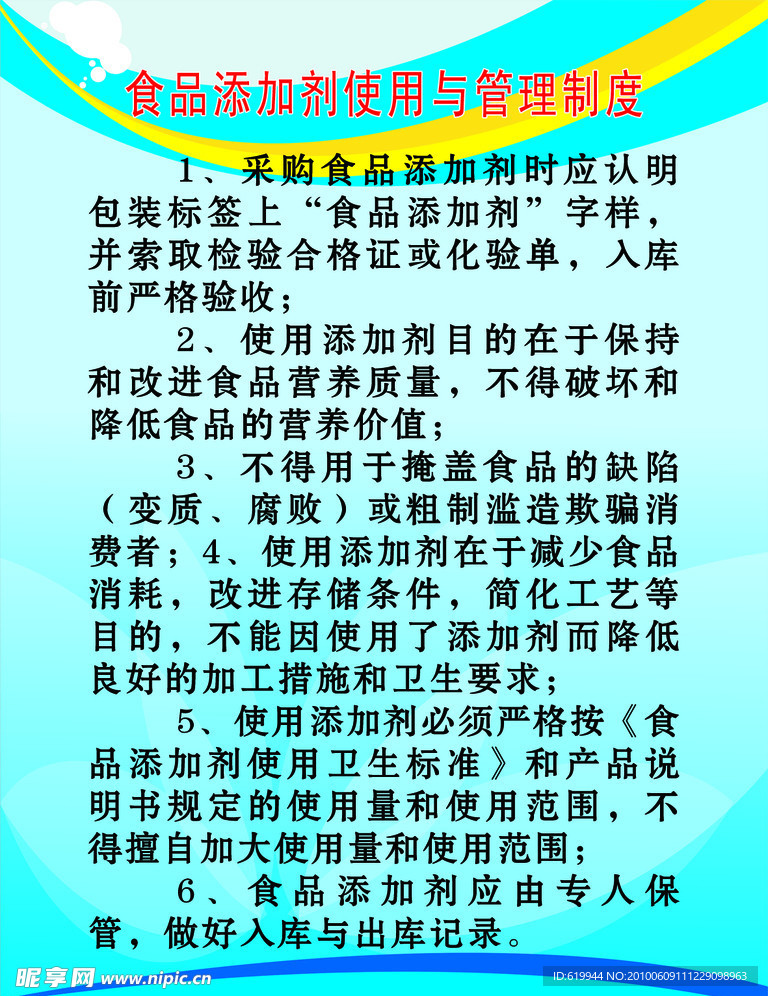 食品添加剂使用与管理制度

1、采购食品添加剂时应认明包装标签上“食品添加剂”字样，并索取检验合格证或化验单，入库前严格验收；

2、使用添加剂目的在于保持和改进食品营养质量，不得破坏和降低食品的营养价值；

3、不得用于掩盖食品的缺陷（变质、腐败）或粗制滥造欺骗消费者；4、使用添加剂在于减少食品消耗，改进存储条件，简化工艺等目的，不能因使用了添加剂而降低良好的加工措施和卫生要求；

5、使用添加剂必须严格按《食品添加剂使用卫生标准》和产品说明书规定的使用量和使用范围，不得擅自加大使用量和使用范围；

6、食品添加剂应由专人保管，做好入库与出库记录。

昵享网 www.nipic.cn

ID:619944 NO:20100609111229098963